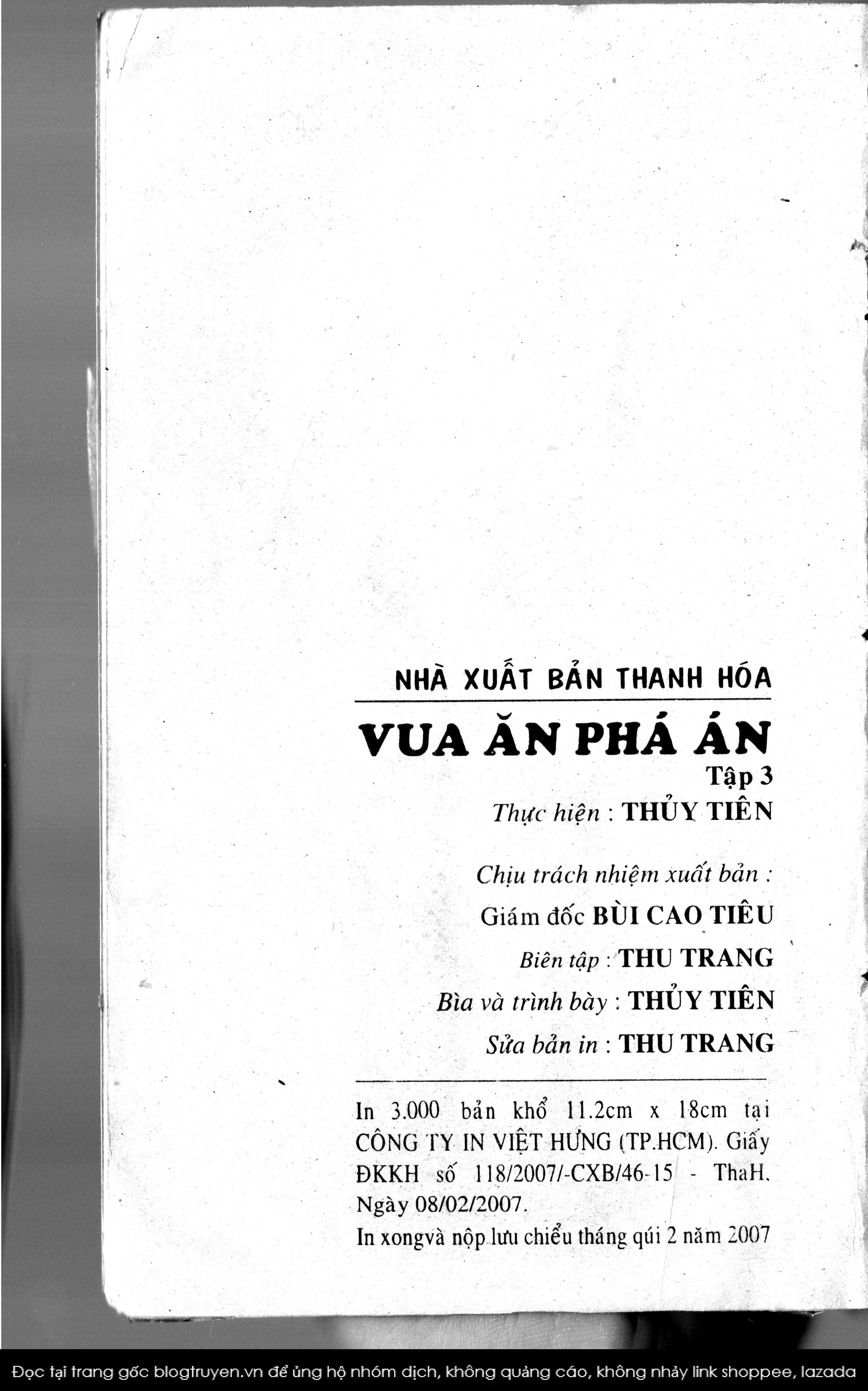 NHÀ XUẤT BẢN THANH HÓA

VUA ĂN PHÁ ÁN

Tập 3

Thực hiện : THỦY TIÊN

Chịu trách nhiệm xuất bản :

Giám đốc BÙI CAO TIÊU

Biên tập : THU TRANG

Bìa và trình bày : THỦY TIÊN

Sửa bản in : THU TRANG

In 3.000 bản khổ 11.2cm x 18cm tại CÔNG TY IN VIỆT HƯNG (TP.HCM). Giấy ĐKKH số 118/2007/-CXB/46-15 - ThaH. Ngày 08/02/2007.

In xongvà nộp lưu chiểu tháng qúi 2 năm 2007

Đọc tại trang gốc blogtruyen.vn để ủng hộ nhóm dịch, không quảng cáo, không nhảy link shoppee, lazada